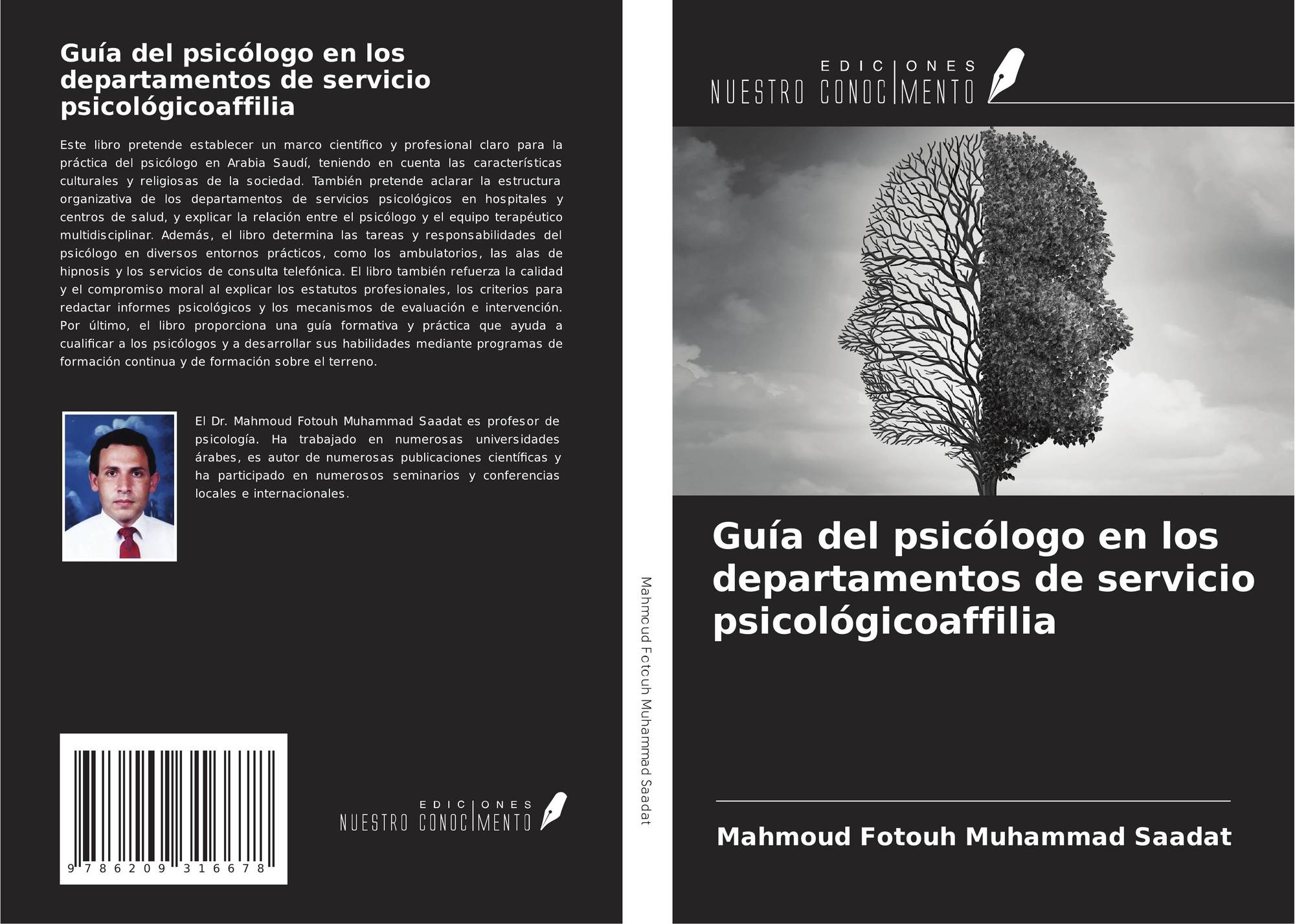 Guía del psicólogo en los departamentos de servicio psicológicoaffilia

Este libro pretende establecer un marco científico y profesional claro para la práctica del psicólogo en Arabia Saudí, teniendo en cuenta las características culturales y religiosas de la sociedad. También pretende aclarar la estructura organizativa de los departamentos de servicios psicológicos en hospitales y centros de salud, y explicar la relación entre el psicólogo y el equipo terapéutico multidisciplinar. Además, el libro determina las tareas y responsabilidades del psicólogo en diversos entornos prácticos, como los ambulatorios, las alas de hipnosis y los servicios de consulta telefónica. El libro también refuerza la calidad y el compromiso moral al explicar los estatutos profesionales, los criterios para redactar informes psicológicos y los mecanismos de evaluación e intervención. Por último, el libro proporciona una guía formativa y práctica que ayuda a cualificar a los psicólogos y a desarrollar sus habilidades mediante programas de formación continua y de formación sobre el terreno.

El Dr. Mahmoud Fotouh Muhammad Saadat es profesor de psicología. Ha trabajado en numerosas universidades árabes, es autor de numerosas publicaciones científicas y ha participado en numerosos seminarios y conferencias locales e internacionales.

9 786209 316678

EDICIONES
NUESTRO CONOCIMENTO

Mahmoud Fotouh Muhammad Saadat

EDICIONES
NUESTRO CONOCIMENTO

Guía del psicólogo en los departamentos de servicio psicológicoaffilia

Mahmoud Fotouh Muhammad Saadat